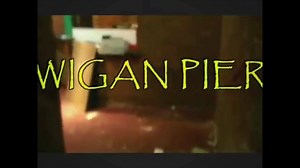 WIGAN PIER